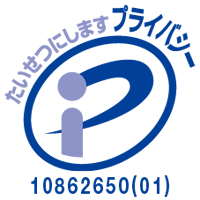 たいせつにします プライバシー

10862650(01)